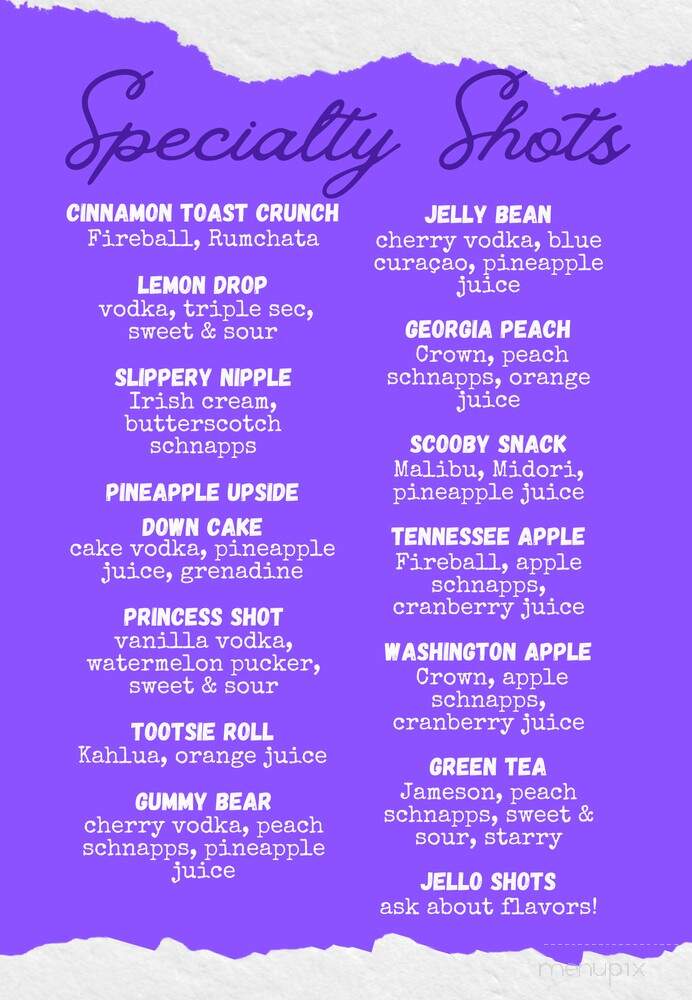 Specialty Shots

CINNAMON TOAST CRUNCH
Fireball, Rumchata

LEMON DROP
vodka, triple sec, sweet & sour

SLIPPERY NIPPLE
Irish cream, butterscotch schnapps

PINEAPPLE UPSIDE DOWN CAKE
cake vodka, pineapple juice, grenadine

PRINCESS SHOT
vanilla vodka, watermelon pucker, sweet & sour

TOOTSIE ROLL
Kahlua, orange juice

GUMMY BEAR
cherry vodka, peach schnapps, pineapple juice

JELLY BEAN
cherry vodka, blue curaçao, pineapple juice

GEORGIA PEACH
Crown, peach schnapps, orange juice

SCOOBY SNACK
Malibu, Midori, pineapple juice

TENNESSEE APPLE
Fireball, apple schnapps, cranberry juice

WASHINGTON APPLE
Crown, apple schnapps, cranberry juice

GREEN TEA
Jameson, peach schnapps, sweet & sour, starry

JELLO SHOTS
ask about flavors!

menupix